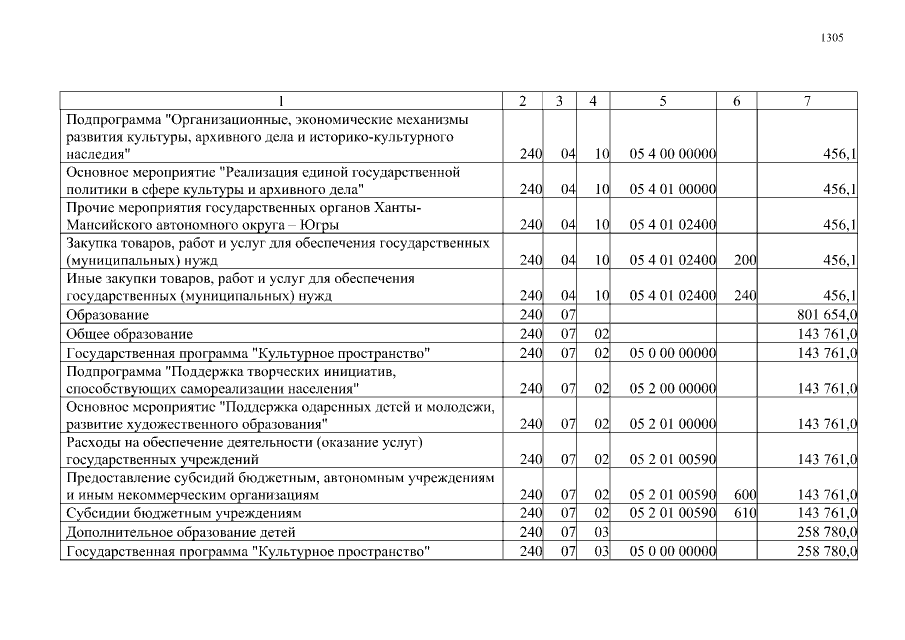 1305

| 1 | 2 | 3 | 4 | 5 | 6 | 7 |
|---|---|---|---|---|---|---|
| Подпрограмма "Организационные, экономические механизмы развития культуры, архивного дела и историко-культурного наследия" | 240 | 04 | 10 | 05 4 00 00000 | | 456,1 |
| Основное мероприятие "Реализация единой государственной политики в сфере культуры и архивного дела" | 240 | 04 | 10 | 05 4 01 00000 | | 456,1 |
| Прочие мероприятия государственных органов Ханты-Мансийского автономного округа – Югры | 240 | 04 | 10 | 05 4 01 02400 | | 456,1 |
| Закупка товаров, работ и услуг для обеспечения государственных (муниципальных) нужд | 240 | 04 | 10 | 05 4 01 02400 | 200 | 456,1 |
| Иные закупки товаров, работ и услуг для обеспечения государственных (муниципальных) нужд | 240 | 04 | 10 | 05 4 01 02400 | 240 | 456,1 |
| Образование | 240 | 07 | | | | 801 654,0 |
| Общее образование | 240 | 07 | 02 | | | 143 761,0 |
| Государственная программа "Культурное пространство" | 240 | 07 | 02 | 05 0 00 00000 | | 143 761,0 |
| Подпрограмма "Поддержка творческих инициатив, способствующих самореализации населения" | 240 | 07 | 02 | 05 2 00 00000 | | 143 761,0 |
| Основное мероприятие "Поддержка одаренных детей и молодежи, развитие художественного образования" | 240 | 07 | 02 | 05 2 01 00000 | | 143 761,0 |
| Расходы на обеспечение деятельности (оказание услуг) государственных учреждений | 240 | 07 | 02 | 05 2 01 00590 | | 143 761,0 |
| Предоставление субсидий бюджетным, автономным учреждениям и иным некоммерческим организациям | 240 | 07 | 02 | 05 2 01 00590 | 600 | 143 761,0 |
| Субсидии бюджетным учреждениям | 240 | 07 | 02 | 05 2 01 00590 | 610 | 143 761,0 |
| Дополнительное образование детей | 240 | 07 | 03 | | | 258 780,0 |
| Государственная программа "Культурное пространство" | 240 | 07 | 03 | 05 0 00 00000 | | 258 780,0 |